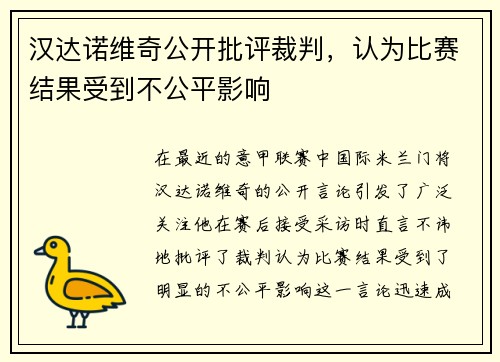 汉达诺维奇公开批评裁判，认为比赛结果受到不公平影响

在最近的意甲联赛中国际米兰门将汉达诺维奇的公开言论引发了广泛关注他在赛后接受采访时直言不讳地批评了裁判认为比赛结果受到了明显的不公平影响这一言论迅速成